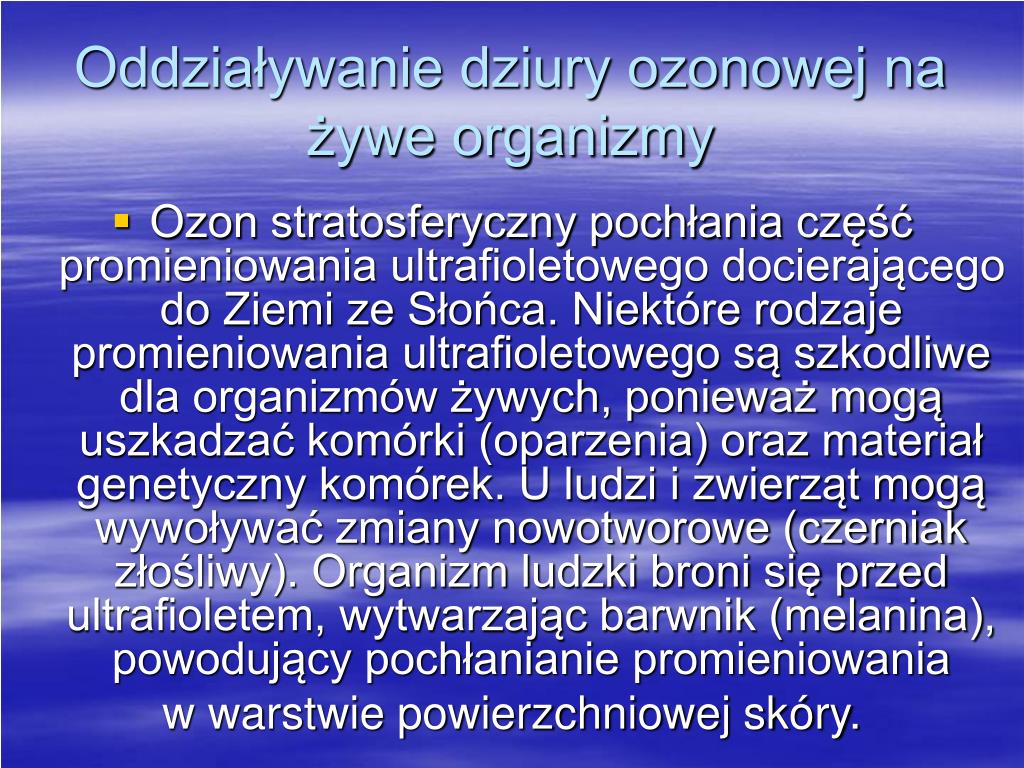 Oddziaływanie dziury ozonowej na żywe organizmy

▪ Ozon stratosferyczny pochłania część promieniowania ultrafioletowego docierającego do Ziemi ze Słońca. Niektóre rodzaje promieniowania ultrafioletowego są szkodliwe dla organizmów żywych, ponieważ mogą uszkadzać komórki (oparzenia) oraz materiał genetyczny komórek. U ludzi i zwierząt mogą wywoływać zmiany nowotworowe (czerniak złośliwy). Organizm ludzki broni się przed ultrafioletem, wytwarzając barwnik (melanina), powodujący pochłanianie promieniowania w warstwie powierzchniowej skóry.